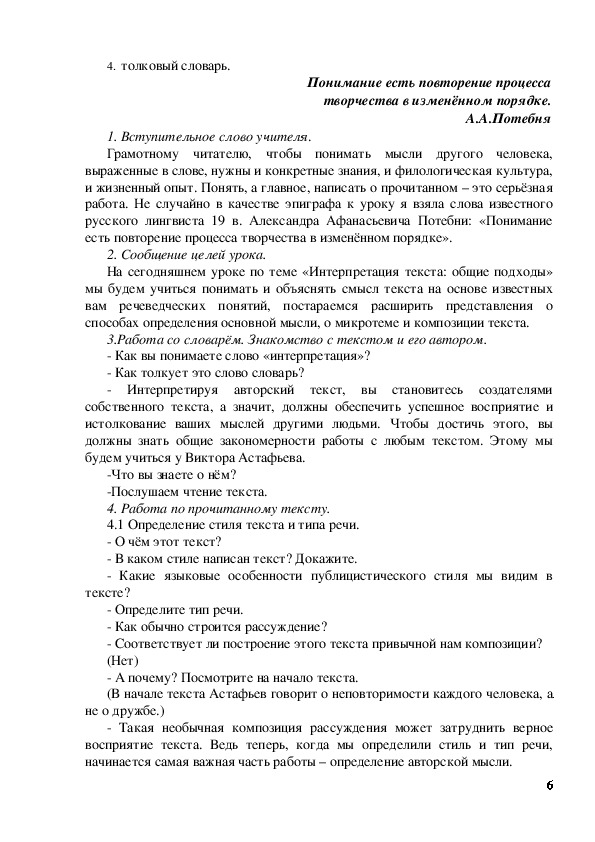 4. толковый словарь.

Понимание есть повторение процесса творчества в изменённом порядке.
А.А.Потебня

1. Вступительное слово учителя.

Грамотному читателю, чтобы понимать мысли другого человека, выраженные в слове, нужны и конкретные знания, и филологическая культура, и жизненный опыт. Понять, а главное, написать о прочитанном – это серьёзная работа. Не случайно в качестве эпиграфа к уроку я взяла слова известного русского лингвиста 19 в. Александра Афанасьевича Потебни: «Понимание есть повторение процесса творчества в изменённом порядке».

2. Сообщение целей урока.

На сегодняшнем уроке по теме «Интерпретация текста: общие подходы» мы будем учиться понимать и объяснять смысл текста на основе известных вам речеведческих понятий, постараемся расширить представления о способах определения основной мысли, о микротеме и композиции текста.

3.Работа со словарём. Знакомство с текстом и его автором.

- Как вы понимаете слово «интерпретация»?

- Как толкует это слово словарь?

- Интерпретируя авторский текст, вы становитесь создателями собственного текста, а значит, должны обеспечить успешное восприятие и истолкование ваших мыслей другими людьми. Чтобы достичь этого, вы должны знать общие закономерности работы с любым текстом. Этому мы будем учиться у Виктора Астафьева.

-Что вы знаете о нём?

-Послушаем чтение текста.

4. Работа по прочитанному тексту.

4.1 Определение стиля текста и типа речи.

- О чём этот текст?

- В каком стиле написан текст? Докажите.

- Какие языковые особенности публицистического стиля мы видим в тексте?

- Определите тип речи.

- Как обычно строится рассуждение?

- Соответствует ли построение этого текста привычной нам композиции? (Нет)

- А почему? Посмотрите на начало текста.

(В начале текста Астафьев говорит о неповторимости каждого человека, а не о дружбе.)

- Такая необычная композиция рассуждения может затруднить верное восприятие текста. Ведь теперь, когда мы определили стиль и тип речи, начинается самая важная часть работы – определение авторской мысли.

6